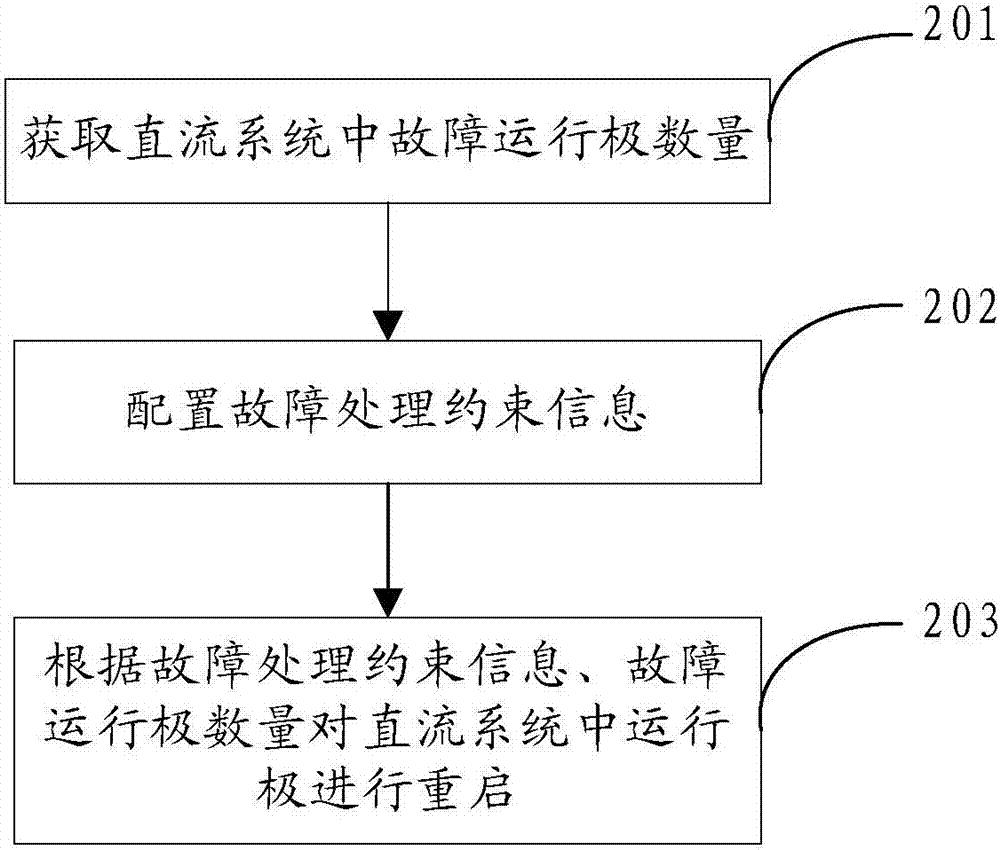 201

获取直流系统中故障运行极数量

202

配置故障处理约束信息

203

根据故障处理约束信息、故障运行极数量对直流系统中运行极进行重启